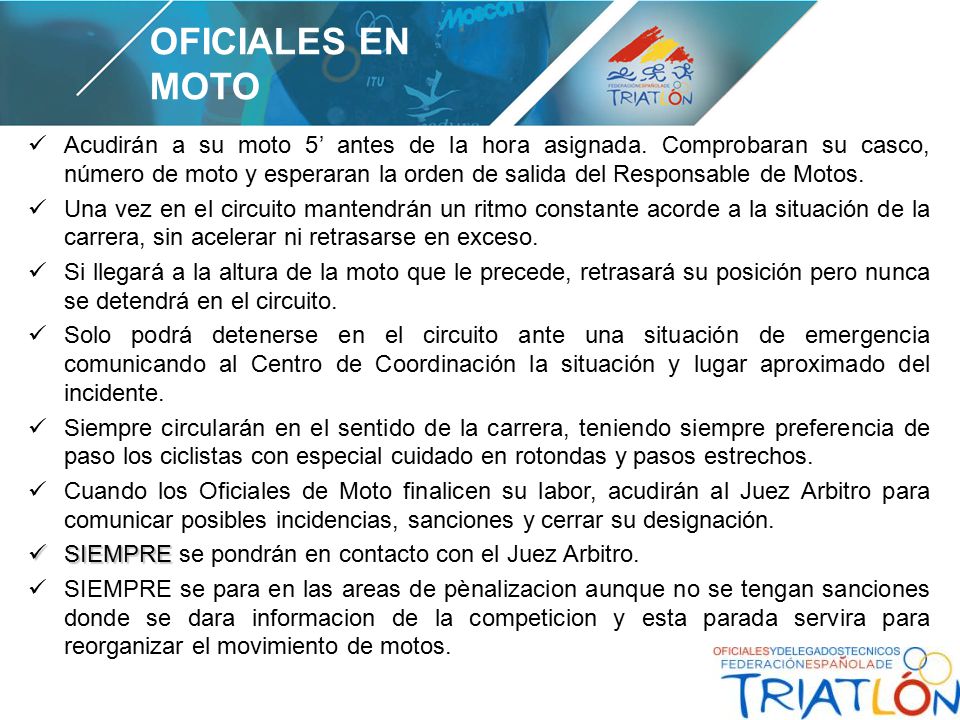 OFICIALES EN MOTO

FEDERACIÓN ESPAÑOLA DE TRIATLÓN

✓ Acudirán a su moto 5’ antes de la hora asignada. Comprobaran su casco, número de moto y esperaran la orden de salida del Responsable de Motos.

✓ Una vez en el circuito mantendrán un ritmo constante acorde a la situación de la carrera, sin acelerar ni retrasarse en exceso.

✓ Si llegará a la altura de la moto que le precede, retrasará su posición pero nunca se detendrá en el circuito.

✓ Solo podrá detenerse en el circuito ante una situación de emergencia comunicando al Centro de Coordinación la situación y lugar aproximado del incidente.

✓ Siempre circularán en el sentido de la carrera, teniendo siempre preferencia de paso los ciclistas con especial cuidado en rotondas y pasos estrechos.

✓ Cuando los Oficiales de Moto finalicen su labor, acudirán al Juez Arbitro para comunicar posibles incidencias, sanciones y cerrar su designación.

✓ SIEMPRE se pondrán en contacto con el Juez Arbitro.

✓ SIEMPRE se para en las areas de pènalizacion aunque no se tengan sanciones donde se dara informacion de la competicion y esta parada servira para reorganizar el movimiento de motos.

OFICIALESYDELEGADOSTECNICOS FEDERACIÓNESPAÑOLADE TRIATLÓN